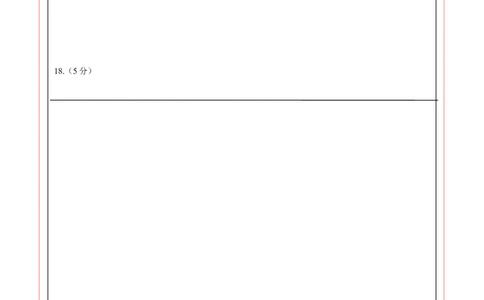 18.（5 分）